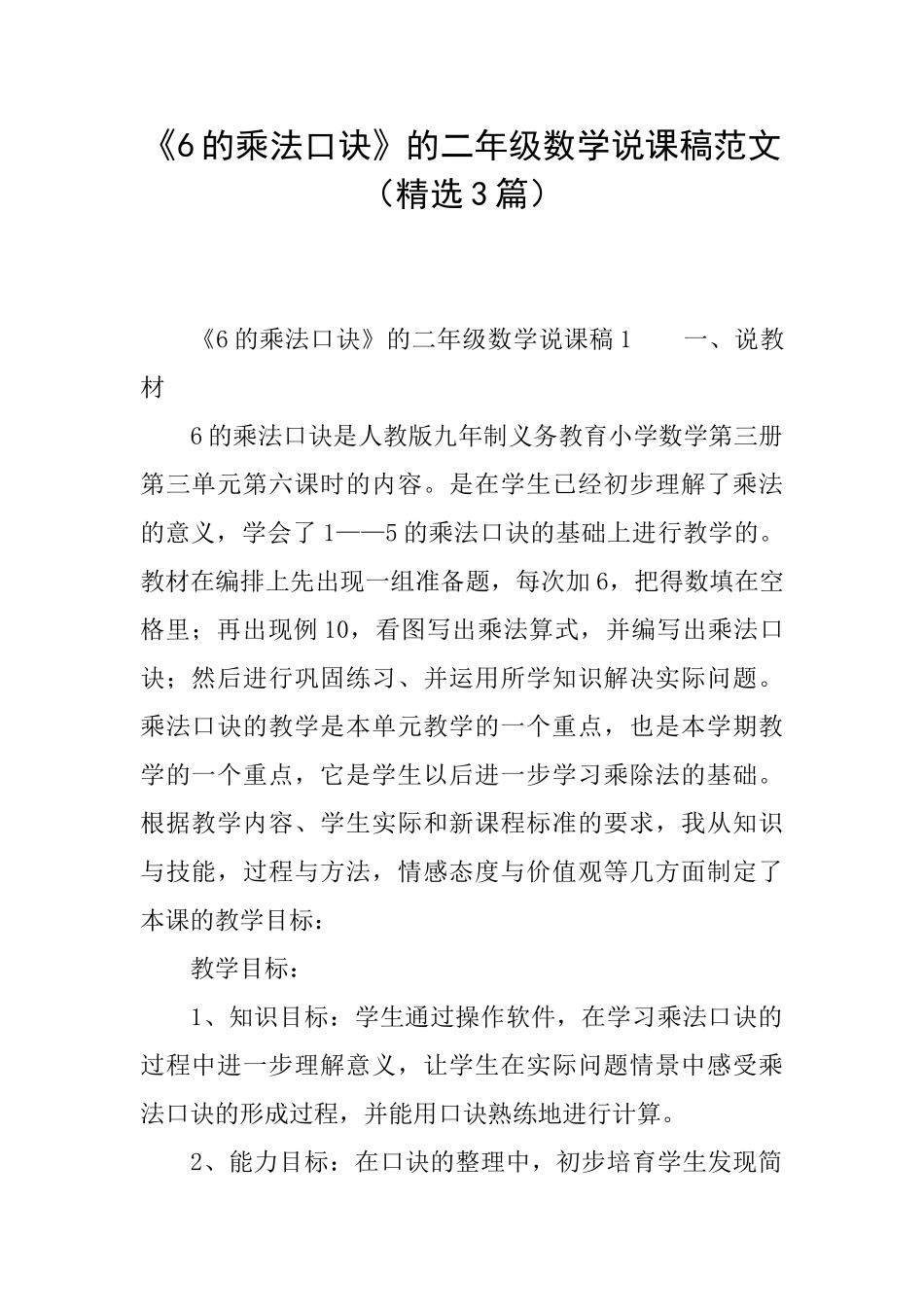 《6的乘法口诀》的二年级数学说课稿范文（精选3篇）

《6的乘法口诀》的二年级数学说课稿1　　一、说教材

6的乘法口诀是人教版九年制义务教育小学数学第三册第三单元第六课时的内容。是在学生已经初步理解了乘法的意义，学会了1——5的乘法口诀的基础上进行教学的。教材在编排上先出现一组准备题，每次加6，把得数填在空格里；再出现例10，看图写出乘法算式，并编写出乘法口诀；然后进行巩固练习、并运用所学知识解决实际问题。乘法口诀的教学是本单元教学的一个重点，也是本学期教学的一个重点，它是学生以后进一步学习乘除法的基础。根据教学内容、学生实际和新课程标准的要求，我从知识与技能，过程与方法，情感态度与价值观等几方面制定了本课的教学目标：

教学目标：

1、知识目标：学生通过操作软件，在学习乘法口诀的过程中进一步理解意义，让学生在实际问题情景中感受乘法口诀的形成过程，并能用口诀熟练地进行计算。

2、能力目标：在口诀的整理中，初步培育学生发现简